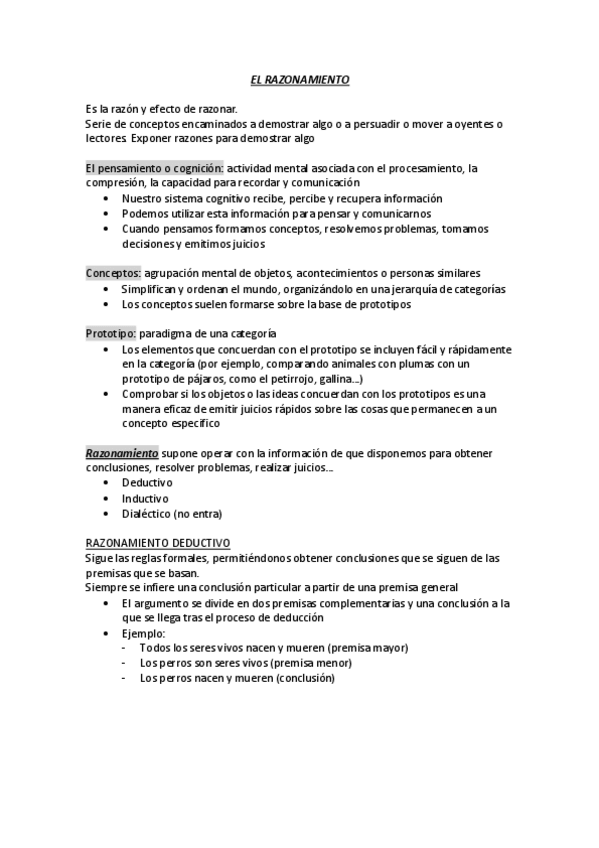 EL RAZONAMIENTO

Es la razón y efecto de razonar.
Serie de conceptos encaminados a demostrar algo o a persuadir o mover a oyentes o lectores. Exponer razones para demostrar algo

El pensamiento o cognición: actividad mental asociada con el procesamiento, la compresión, la capacidad para recordar y comunicación
• Nuestro sistema cognitivo recibe, percibe y recupera información
• Podemos utilizar esta información para pensar y comunicarnos
• Cuando pensamos formamos conceptos, resolvemos problemas, tomamos decisiones y emitimos juicios

Conceptos: agrupación mental de objetos, acontecimientos o personas similares
• Simplifican y ordenan el mundo, organizándolo en una jerarquía de categorías
• Los conceptos suelen formarse sobre la base de prototipos

Prototipo: paradigma de una categoría
• Los elementos que concuerdan con el prototipo se incluyen fácil y rápidamente en la categoría (por ejemplo, comparando animales con plumas con un prototipo de pájaros, como el petirrojo, gallina...)
• Comprobar si los objetos o las ideas concuerdan con los prototipos es una manera eficaz de emitir juicios rápidos sobre las cosas que permanecen a un concepto específico

Razonamiento supone operar con la información de que disponemos para obtener conclusiones, resolver problemas, realizar juicios...
• Deductivo
• Inductivo
• Dialéctico (no entra)

RAZONAMIENTO DEDUCTIVO
Sigue las reglas formales, permitiéndonos obtener conclusiones que se siguen de las premisas que se basan.
Siempre se infiere una conclusión particular a partir de una premisa general
• El argumento se divide en dos premisas complementarias y una conclusión a la que se llega tras el proceso de deducción
• Ejemplo:
- Todos los seres vivos nacen y mueren (premisa mayor)
- Los perros son seres vivos (premisa menor)
- Los perros nacen y mueren (conclusión)